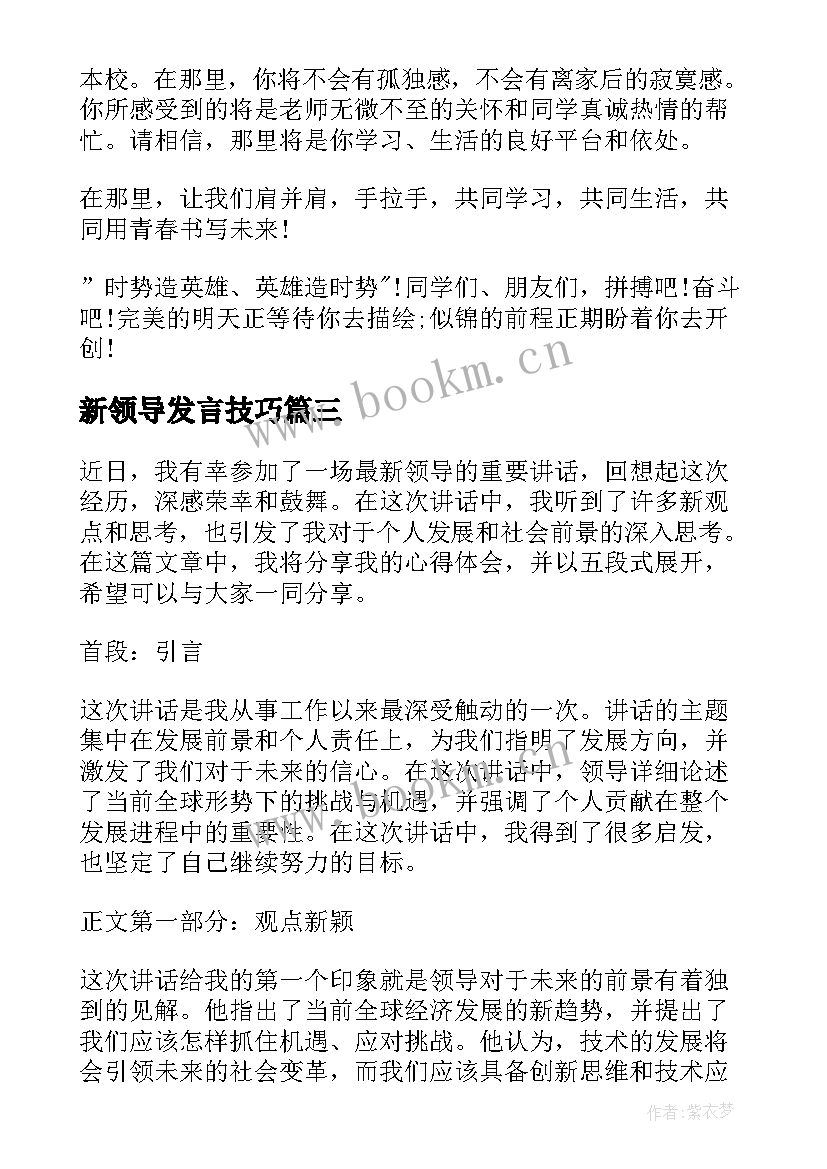 本校。在那里，你将不会有孤独感，不会有离家后的寂寞感。你所感受到的将是老师无微不至的关怀和同学真诚热情的帮忙。请相信，那里将是你学习、生活的良好平台和依处。

在那里，让我们肩并肩，手拉手，共同学习，共同生活，共同用青春书写未来！

”时势造英雄、英雄造时势”！同学们、朋友们，拼搏吧！奋斗吧！完美的明天正等待你去描绘;似锦的前程正期盼着你去开创！

www.bookm.cn

新领导发言技巧篇三

近日，我有幸参加了一场最新领导的重要讲话，回想起这次经历，深感荣幸和鼓舞。在这次讲话中，我听到了许多新观点和思考，也引发了我对于个人发展和社会前景的深入思考。在这篇文章中，我将分享我的心得体会，并以五段式展开，希望可以与大家一同分享。

首段：引言

这次讲话是我从事工作以来最深受触动的一次。讲话的主题集中在发展前景和个人责任上，为我们指明了发展方向，并激发了我们对于未来的信心。在这次讲话中，领导详细论述了当前全球形势下的挑战与机遇，并强调了个人贡献在整个发展进程中的重要性。在这次讲话中，我得到了很多启发，也坚定了自己继续努力的目标。

正文第一部分：观点新颖

这次讲话给我的第一个印象就是领导对于未来的前景有着独到的见解。他指出了当前全球经济发展的新趋势，并提出了我们应该怎样抓住机遇、应对挑战。他认为，技术的发展将会引领未来的社会变革，而我们应该具备创新思维和技术应

作者：紫衣梦